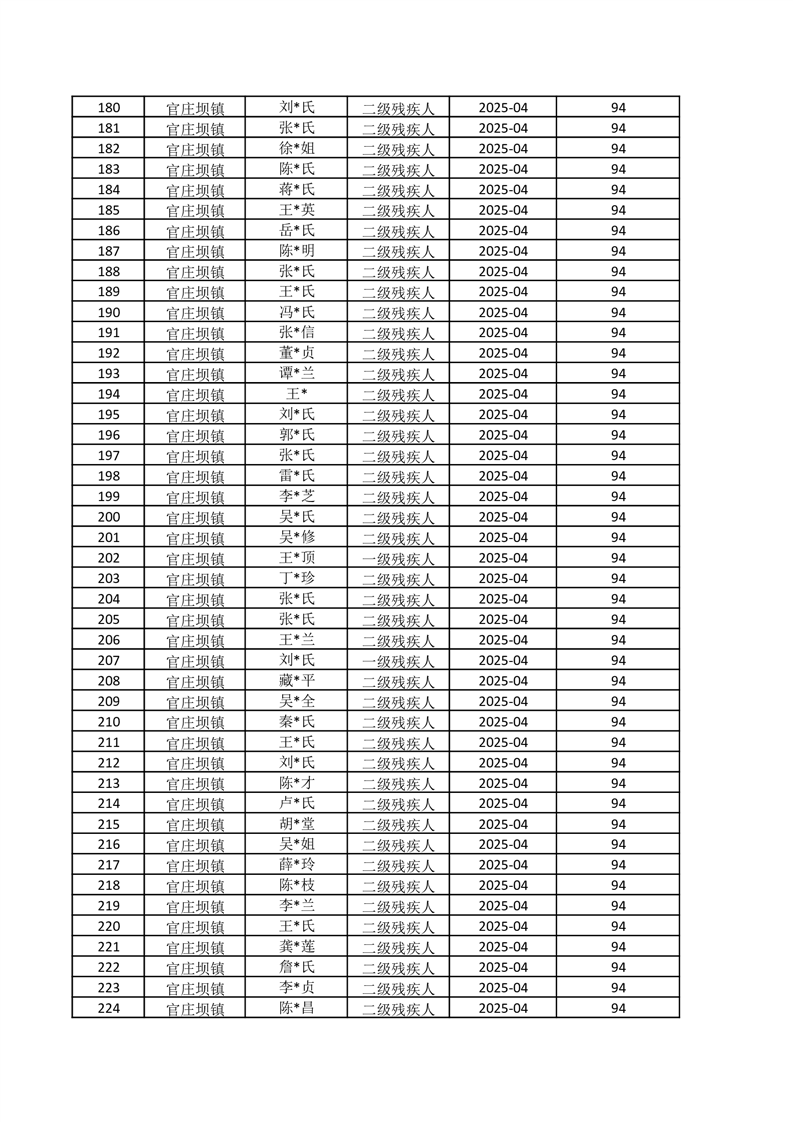 | 180 | 官庄坝镇 | 刘*氏 | 二级残疾人 | 2025-04 | 94 |
|---|---|---|---|---|---|
| 181 | 官庄坝镇 | 张*氏 | 二级残疾人 | 2025-04 | 94 |
| 182 | 官庄坝镇 | 徐*姐 | 二级残疾人 | 2025-04 | 94 |
| 183 | 官庄坝镇 | 陈*氏 | 二级残疾人 | 2025-04 | 94 |
| 184 | 官庄坝镇 | 蒋*氏 | 二级残疾人 | 2025-04 | 94 |
| 185 | 官庄坝镇 | 王*英 | 二级残疾人 | 2025-04 | 94 |
| 186 | 官庄坝镇 | 岳*氏 | 二级残疾人 | 2025-04 | 94 |
| 187 | 官庄坝镇 | 陈*明 | 二级残疾人 | 2025-04 | 94 |
| 188 | 官庄坝镇 | 张*氏 | 二级残疾人 | 2025-04 | 94 |
| 189 | 官庄坝镇 | 王*氏 | 二级残疾人 | 2025-04 | 94 |
| 190 | 官庄坝镇 | 冯*氏 | 二级残疾人 | 2025-04 | 94 |
| 191 | 官庄坝镇 | 张*信 | 二级残疾人 | 2025-04 | 94 |
| 192 | 官庄坝镇 | 董*贞 | 二级残疾人 | 2025-04 | 94 |
| 193 | 官庄坝镇 | 谭*兰 | 二级残疾人 | 2025-04 | 94 |
| 194 | 官庄坝镇 | 王* | 二级残疾人 | 2025-04 | 94 |
| 195 | 官庄坝镇 | 刘*氏 | 二级残疾人 | 2025-04 | 94 |
| 196 | 官庄坝镇 | 郭*氏 | 二级残疾人 | 2025-04 | 94 |
| 197 | 官庄坝镇 | 张*氏 | 二级残疾人 | 2025-04 | 94 |
| 198 | 官庄坝镇 | 雷*氏 | 二级残疾人 | 2025-04 | 94 |
| 199 | 官庄坝镇 | 李*芝 | 二级残疾人 | 2025-04 | 94 |
| 200 | 官庄坝镇 | 吴*氏 | 二级残疾人 | 2025-04 | 94 |
| 201 | 官庄坝镇 | 吴*修 | 二级残疾人 | 2025-04 | 94 |
| 202 | 官庄坝镇 | 王*顶 | 一级残疾人 | 2025-04 | 94 |
| 203 | 官庄坝镇 | 丁*珍 | 二级残疾人 | 2025-04 | 94 |
| 204 | 官庄坝镇 | 张*氏 | 二级残疾人 | 2025-04 | 94 |
| 205 | 官庄坝镇 | 张*氏 | 二级残疾人 | 2025-04 | 94 |
| 206 | 官庄坝镇 | 王*兰 | 二级残疾人 | 2025-04 | 94 |
| 207 | 官庄坝镇 | 刘*氏 | 一级残疾人 | 2025-04 | 94 |
| 208 | 官庄坝镇 | 藏*平 | 二级残疾人 | 2025-04 | 94 |
| 209 | 官庄坝镇 | 吴*全 | 二级残疾人 | 2025-04 | 94 |
| 210 | 官庄坝镇 | 秦*氏 | 二级残疾人 | 2025-04 | 94 |
| 211 | 官庄坝镇 | 王*氏 | 二级残疾人 | 2025-04 | 94 |
| 212 | 官庄坝镇 | 刘*氏 | 二级残疾人 | 2025-04 | 94 |
| 213 | 官庄坝镇 | 陈*才 | 二级残疾人 | 2025-04 | 94 |
| 214 | 官庄坝镇 | 卢*氏 | 二级残疾人 | 2025-04 | 94 |
| 215 | 官庄坝镇 | 胡*堂 | 二级残疾人 | 2025-04 | 94 |
| 216 | 官庄坝镇 | 吴*姐 | 二级残疾人 | 2025-04 | 94 |
| 217 | 官庄坝镇 | 薛*玲 | 二级残疾人 | 2025-04 | 94 |
| 218 | 官庄坝镇 | 陈*枝 | 二级残疾人 | 2025-04 | 94 |
| 219 | 官庄坝镇 | 李*兰 | 二级残疾人 | 2025-04 | 94 |
| 220 | 官庄坝镇 | 王*氏 | 二级残疾人 | 2025-04 | 94 |
| 221 | 官庄坝镇 | 龚*莲 | 二级残疾人 | 2025-04 | 94 |
| 222 | 官庄坝镇 | 詹*氏 | 二级残疾人 | 2025-04 | 94 |
| 223 | 官庄坝镇 | 李*贞 | 二级残疾人 | 2025-04 | 94 |
| 224 | 官庄坝镇 | 陈*昌 | 二级残疾人 | 2025-04 | 94 |